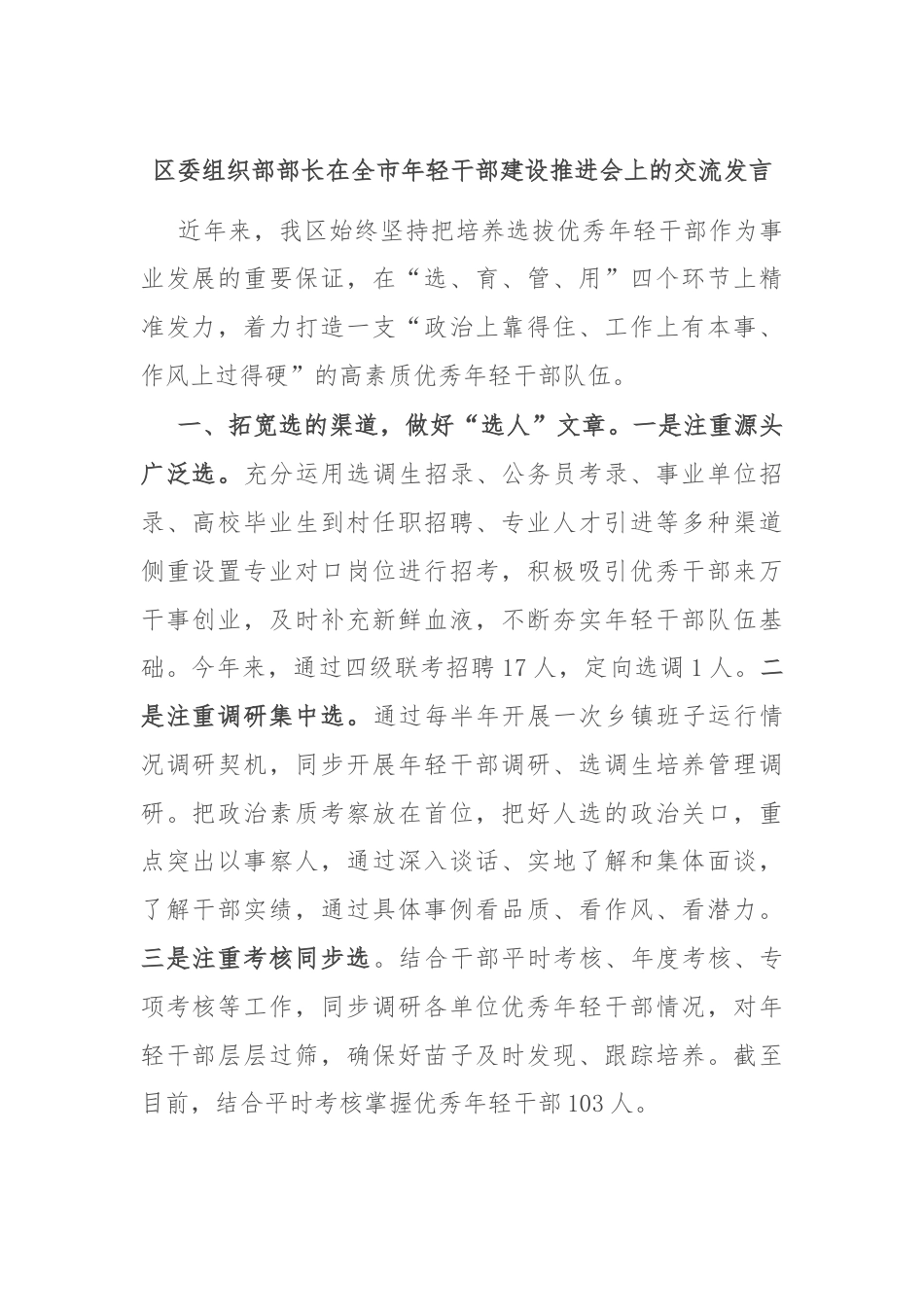 区委组织部部长在全市年轻干部建设推进会上的交流发言

近年来，我区始终坚持把培养选拔优秀年轻干部作为事业发展的重要保证，在“选、育、管、用”四个环节上精准发力，着力打造一支“政治上靠得住、工作上有本事、作风上过得硬”的高素质优秀年轻干部队伍。

一、拓宽选的渠道，做好“选人”文章。一是注重源头广泛选。充分运用选调生招录、公务员考录、事业单位招录、高校毕业生到村任职招聘、专业人才引进等多种渠道侧重设置专业对口岗位进行招考，积极吸引优秀干部来万干事创业，及时补充新鲜血液，不断夯实年轻干部队伍基础。今年来，通过四级联考招聘17人，定向选调1人。二是注重调研集中选。通过每半年开展一次乡镇班子运行情况调研契机，同步开展年轻干部调研、选调生培养管理调研。把政治素质考察放在首位，把好人选的政治关口，重点突出以事察人，通过深入谈话、实地了解和集体面谈，了解干部实绩，通过具体事例看品质、看作风、看潜力。三是注重考核同步选。结合干部平时考核、年度考核、专项考核等工作，同步调研各单位优秀年轻干部情况，对年轻干部层层过筛，确保好苗子及时发现、跟踪培养。截至目前，结合平时考核掌握优秀年轻干部103人。